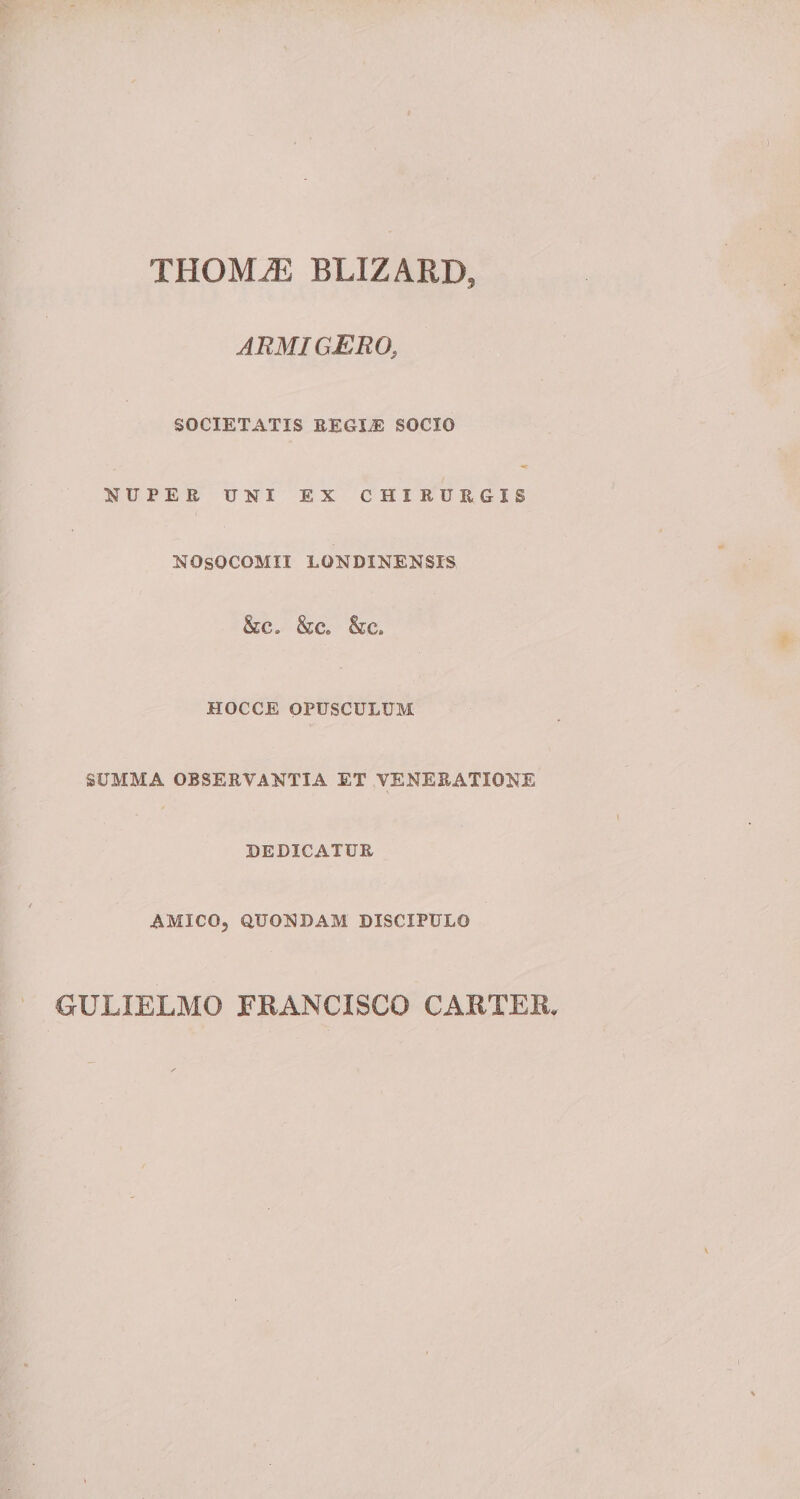 THOMÆ BLIZARD,

ARMIGERO,

SOCIETATIS REGIÆ SOCIO

NUPER UNI EX CHIRURGIS

NOSOCOMII LONDINENSIS

&c. &c. &c.

HOCCE OPUSCULUM

SUMMA OBSERVANTIA ET VENERATIONE

DEDICATUR

AMICO, QUONDAM DISCIPULO

GULIELMO FRANCISCO CARTER.